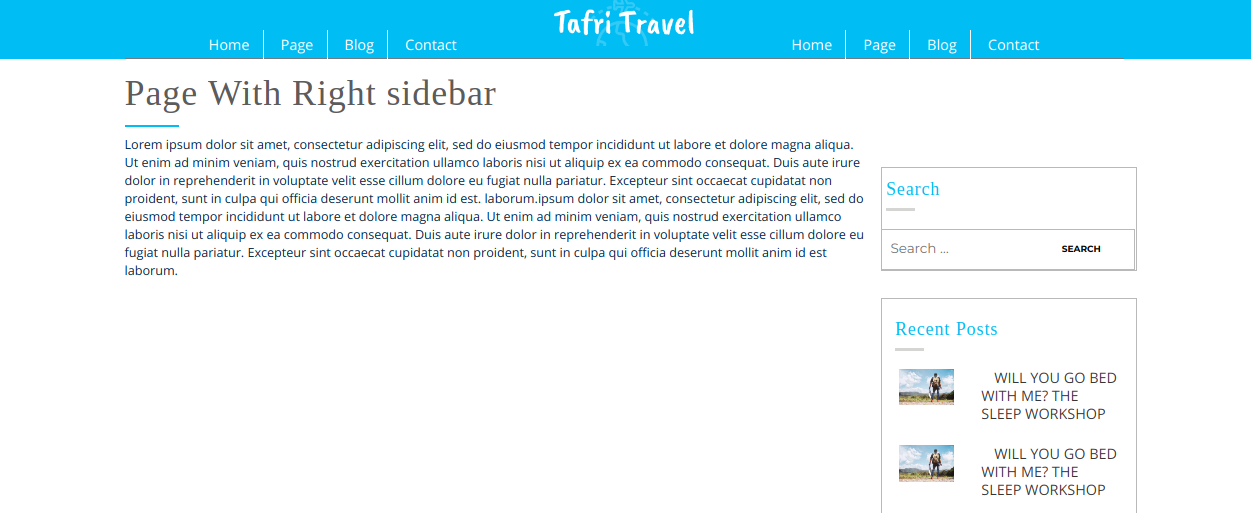 Home Page Blog Contact

Tafri Travel

Home Page Blog Contact

Page With Right sidebar

Lorem ipsum dolor sit amet, consectetur adipiscing elit, sed do eiusmod tempor incididunt ut labore et dolore magna aliqua. Ut enim ad minim veniam, quis nostrud exercitation ullamco laboris nisi ut aliquip ex ea commodo consequat. Duis aute irure dolor in reprehenderit in voluptate velit esse cillum dolore eu fugiat nulla pariatur. Excepteur sint occaecat cupidatat non proident, sunt in culpa qui officia deserunt mollit anim id est. laborum.ipsum dolor sit amet, consectetur adipiscing elit, sed do eiusmod tempor incididunt ut labore et dolore magna aliqua. Ut enim ad minim veniam, quis nostrud exercitation ullamco laboris nisi ut aliquip ex ea commodo consequat. Duis aute irure dolor in reprehenderit in voluptate velit esse cillum dolore eu fugiat nulla pariatur. Excepteur sint occaecat cupidatat non proident, sunt in culpa qui officia deserunt mollit anim id est laborum.

Search

Search ...

SEARCH

Recent Posts

WILL YOU GO BED WITH ME? THE SLEEP WORKSHOP

WILL YOU GO BED WITH ME? THE SLEEP WORKSHOP